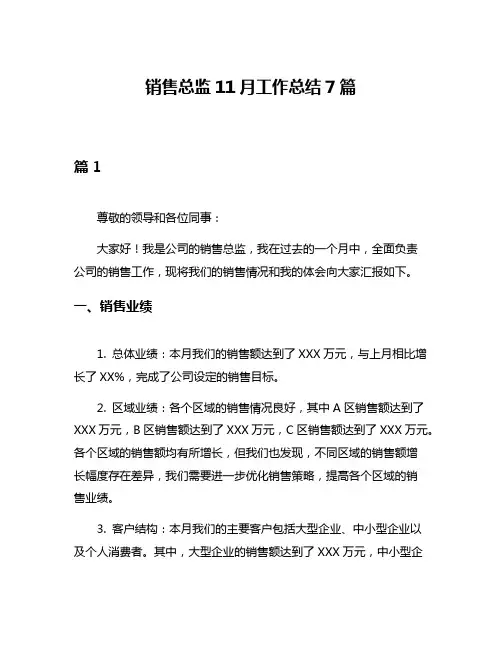 销售总监 11 月工作总结 7 篇

篇 1

尊敬的领导和各位同事：

大家好！我是公司的销售总监，我在过去的一个月中，全面负责公司的销售工作，现将我们的销售情况和我的体会向大家汇报如下。

一、销售业绩

1. 总体业绩：本月我们的销售额达到了 XXX 万元，与上月相比增长了 XX%，完成了公司设定的销售目标。

2. 区域业绩：各个区域的销售情况良好，其中 A 区销售额达到了 XXX 万元，B 区销售额达到了 XXX 万元，C 区销售额达到了 XXX 万元。各个区域的销售额均有所增长，但我们也发现，不同区域的销售额增长幅度存在差异，我们需要进一步优化销售策略，提高各个区域的销售业绩。

3. 客户结构：本月我们的主要客户包括大型企业、中小型企业以及个人消费者。其中，大型企业的销售额达到了 XXX 万元，中小型企